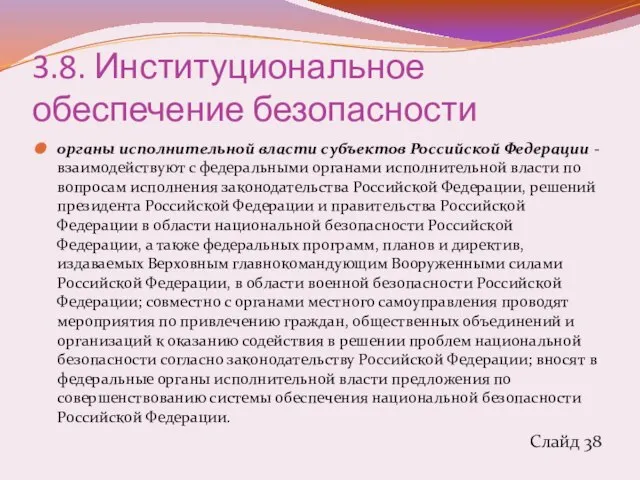 3.8. Институциональное обеспечение безопасности

органы исполнительной власти субъектов Российской Федерации - взаимодействуют с федеральными органами исполнительной власти по вопросам исполнения законодательства Российской Федерации, решений президента Российской Федерации и правительства Российской Федерации в области национальной безопасности Российской Федерации, а также федеральных программ, планов и директив, издаваемых Верховным главнокомандующим Вооруженными силами Российской Федерации, в области военной безопасности Российской Федерации; совместно с органами местного самоуправления проводят мероприятия по привлечению граждан, общественных объединений и организаций к оказанию содействия в решении проблем национальной безопасности согласно законодательству Российской Федерации; вносят в федеральные органы исполнительной власти предложения по совершенствованию системы обеспечения национальной безопасности Российской Федерации.

Слайд 38